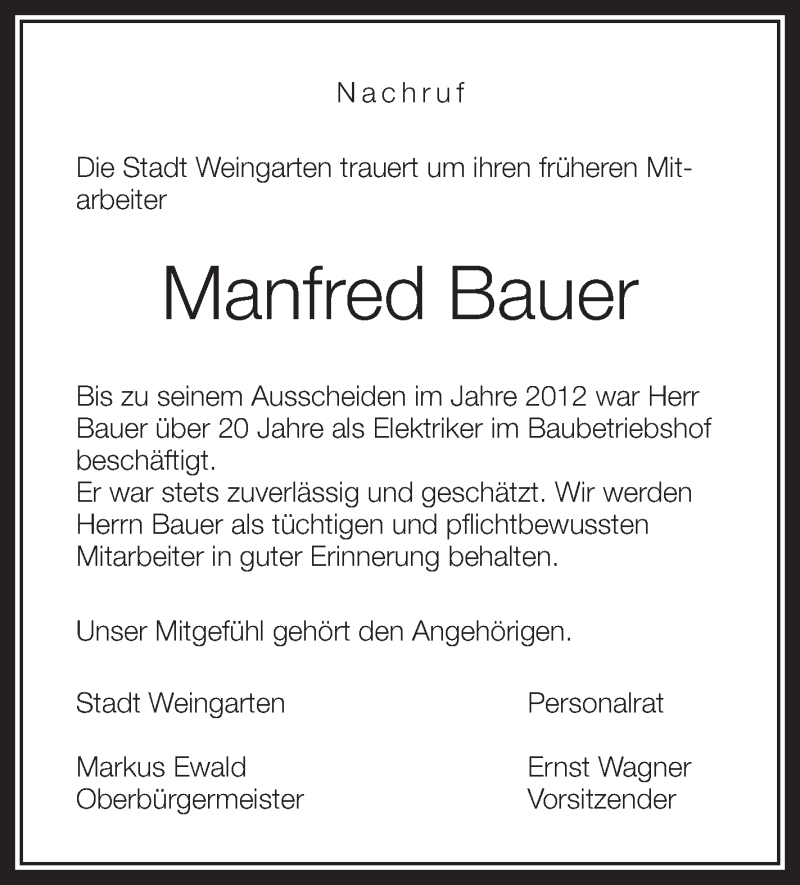 Nachruf

Die Stadt Weingarten trauert um ihren früheren Mitarbeiter

Manfred Bauer

Bis zu seinem Ausscheiden im Jahre 2012 war Herr Bauer über 20 Jahre als Elektriker im Baubetriebshof beschäftigt.
Er war stets zuverlässig und geschätzt. Wir werden Herrn Bauer als tüchtigen und pflichtbewussten Mitarbeiter in guter Erinnerung behalten.

Unser Mitgefühl gehört den Angehörigen.

Stadt Weingarten

Markus Ewald
Oberbürgermeister

Personalrat

Ernst Wagner
Vorsitzender